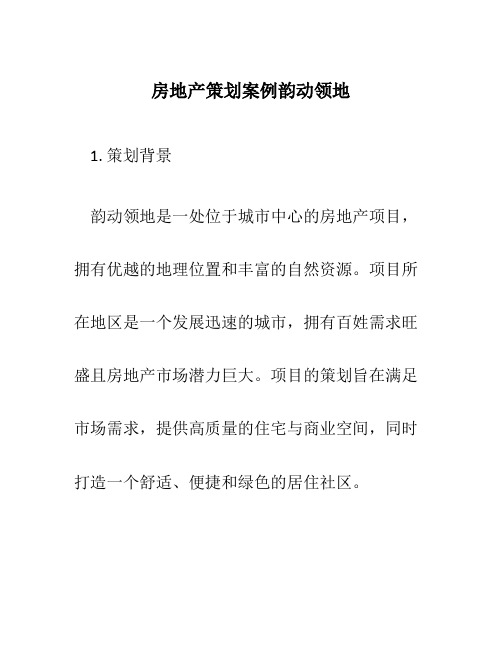 房地产策划案例韵动领地

1. 策划背景

韵动领地是一处位于城市中心的房地产项目，拥有优越的地理位置和丰富的自然资源。项目所在地区是一个发展迅速的城市，拥有百姓需求旺盛且房地产市场潜力巨大。项目的策划旨在满足市场需求，提供高质量的住宅与商业空间，同时打造一个舒适、便捷和绿色的居住社区。